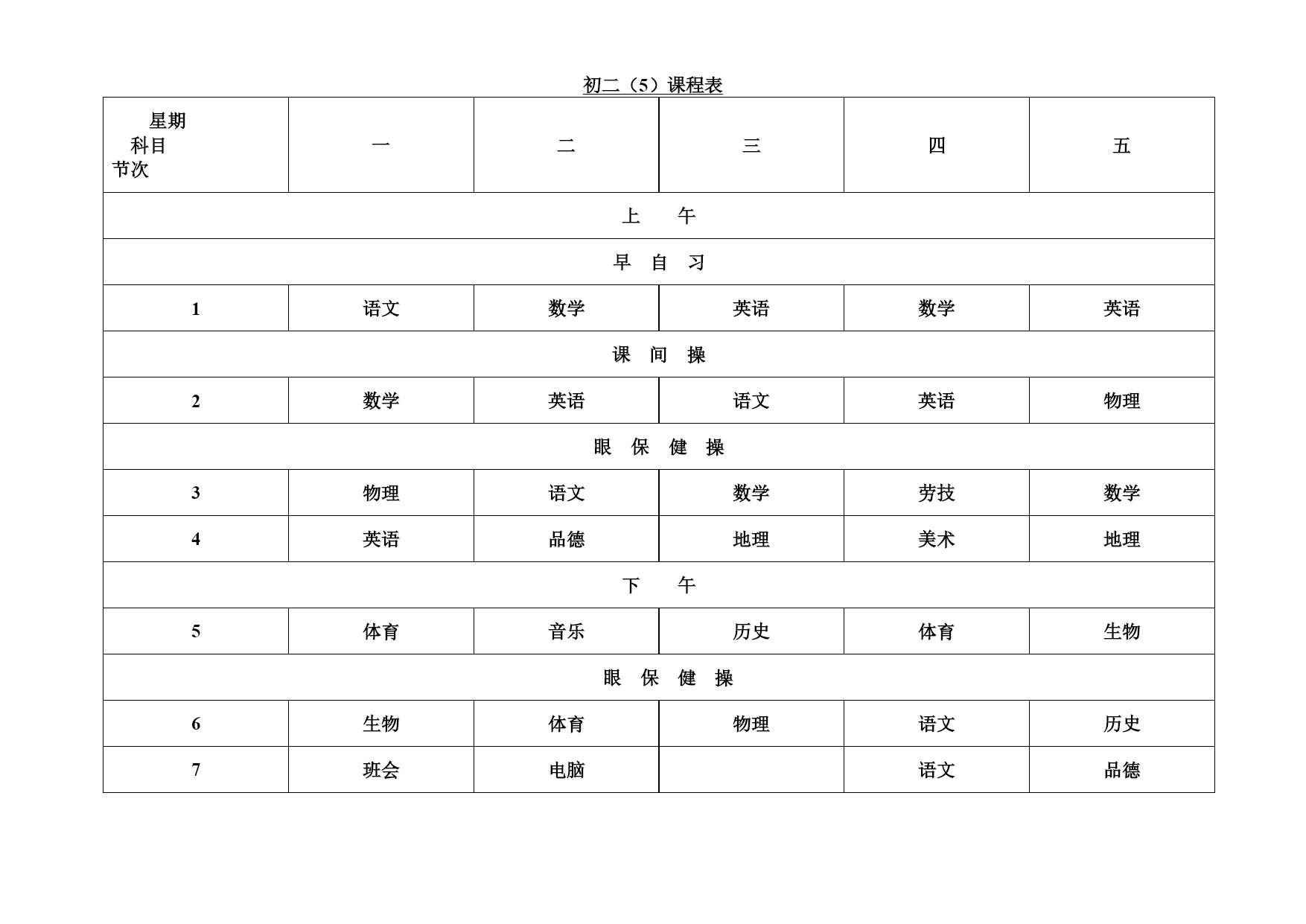 初二（5）课程表

| 星期 科目 节次 | 一 | 二 | 三 | 四 | 五 |
|---|---|---|---|---|---|
| 上　午 | | | | | |
| 早 自 习 | | | | | |
| 1 | 语文 | 数学 | 英语 | 数学 | 英语 |
| 课 间 操 | | | | | |
| 2 | 数学 | 英语 | 语文 | 英语 | 物理 |
| 眼 保 健 操 | | | | | |
| 3 | 物理 | 语文 | 数学 | 劳技 | 数学 |
| 4 | 英语 | 品德 | 地理 | 美术 | 地理 |
| 下　午 | | | | | |
| 5 | 体育 | 音乐 | 历史 | 体育 | 生物 |
| 眼 保 健 操 | | | | | |
| 6 | 生物 | 体育 | 物理 | 语文 | 历史 |
| 7 | 班会 | 电脑 | | 语文 | 品德 |